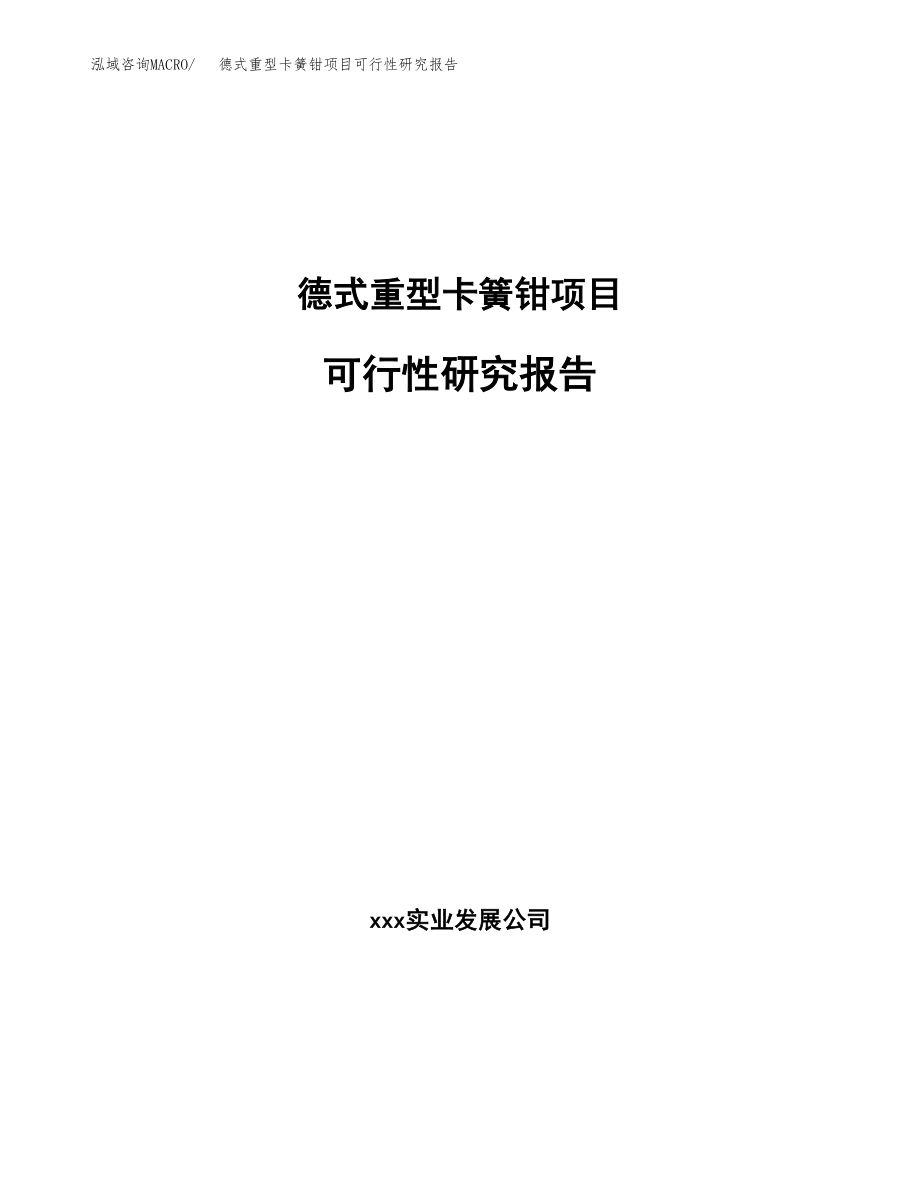 泓域咨询MACRO/　德式重型卡簧钳项目可行性研究报告

德式重型卡簧钳项目

可行性研究报告

xxx实业发展公司